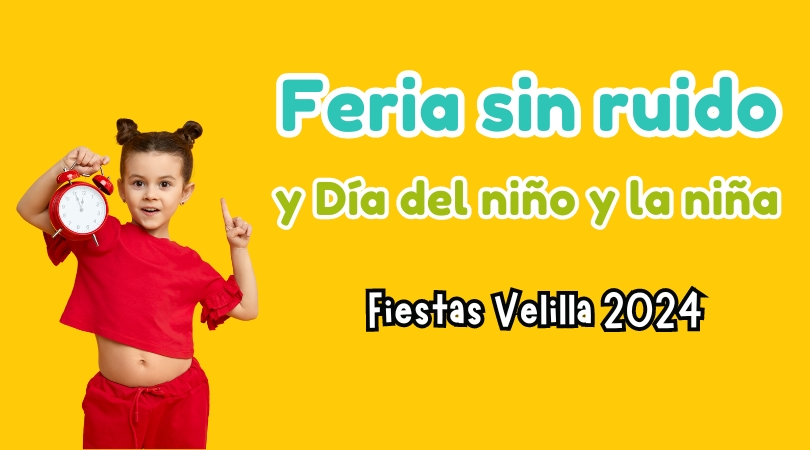 Feria sin ruido

y Día del niño y la niña

Fiestas Velilla 2024